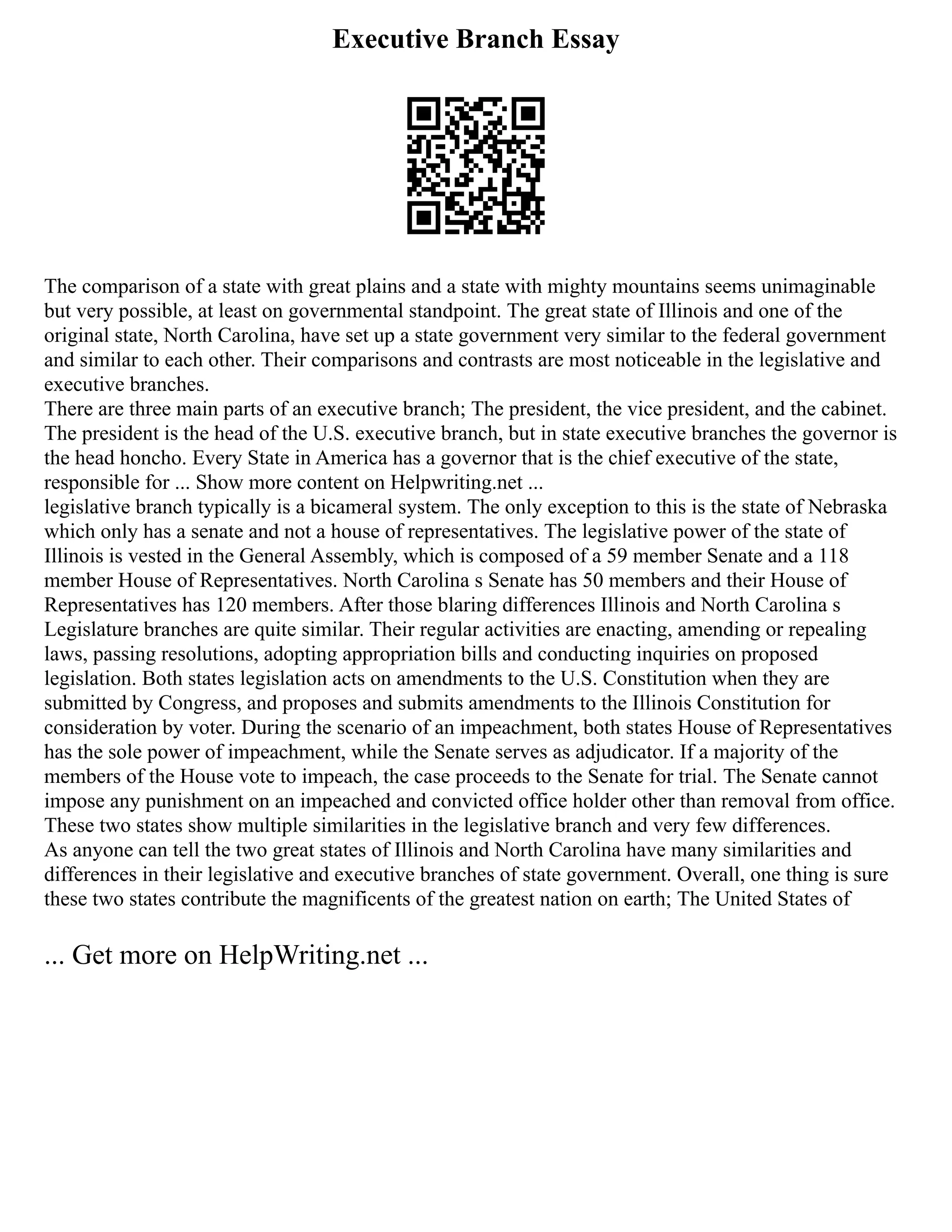 Executive Branch Essay

The comparison of a state with great plains and a state with mighty mountains seems unimaginable but very possible, at least on governmental standpoint. The great state of Illinois and one of the original state, North Carolina, have set up a state government very similar to the federal government and similar to each other. Their comparisons and contrasts are most noticeable in the legislative and executive branches.
There are three main parts of an executive branch; The president, the vice president, and the cabinet. The president is the head of the U.S. executive branch, but in state executive branches the governor is the head honcho. Every State in America has a governor that is the chief executive of the state, responsible for ... Show more content on Helpwriting.net ...
legislative branch typically is a bicameral system. The only exception to this is the state of Nebraska which only has a senate and not a house of representatives. The legislative power of the state of Illinois is vested in the General Assembly, which is composed of a 59 member Senate and a 118 member House of Representatives. North Carolina s Senate has 50 members and their House of Representatives has 120 members. After those blaring differences Illinois and North Carolina s Legislature branches are quite similar. Their regular activities are enacting, amending or repealing laws, passing resolutions, adopting appropriation bills and conducting inquiries on proposed legislation. Both states legislation acts on amendments to the U.S. Constitution when they are submitted by Congress, and proposes and submits amendments to the Illinois Constitution for consideration by voter. During the scenario of an impeachment, both states House of Representatives has the sole power of impeachment, while the Senate serves as adjudicator. If a majority of the members of the House vote to impeach, the case proceeds to the Senate for trial. The Senate cannot impose any punishment on an impeached and convicted office holder other than removal from office. These two states show multiple similarities in the legislative branch and very few differences.
As anyone can tell the two great states of Illinois and North Carolina have many similarities and differences in their legislative and executive branches of state government. Overall, one thing is sure these two states contribute the magnificents of the greatest nation on earth; The United States of

... Get more on HelpWriting.net ...